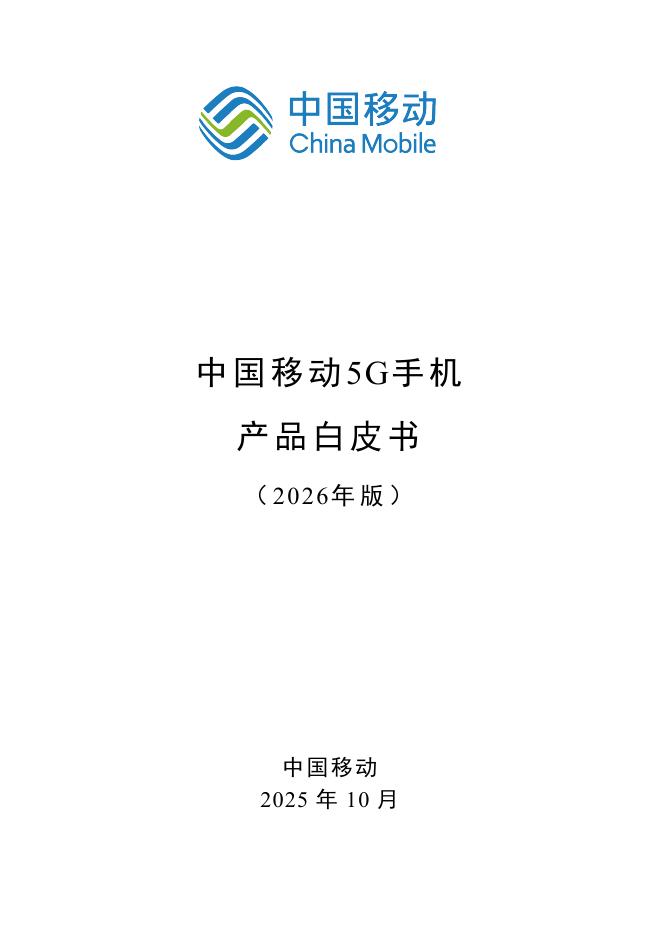 中国移动
China Mobile

中国移动5G手机

产品白皮书

（2026年版）

中国移动
2025 年 10 月